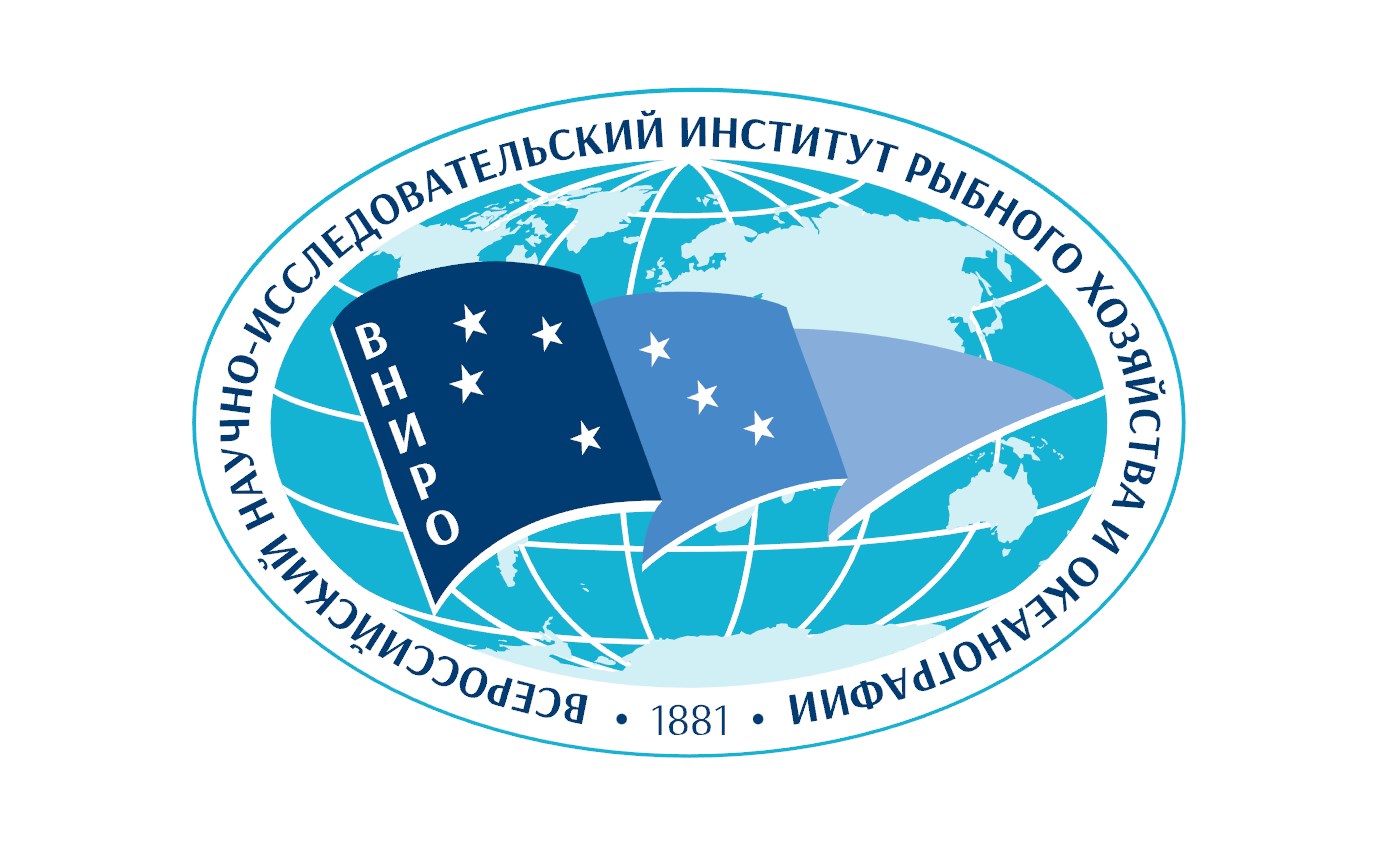 ВСЕРОССИЙСКИЙ НАУЧНО-ИССЛЕДОВАТЕЛЬСКИЙ ИНСТИТУТ РЫБНОГО ХОЗЯЙСТВА И ОКЕАНОГРАФИИ • 1881 •

ВНИРО